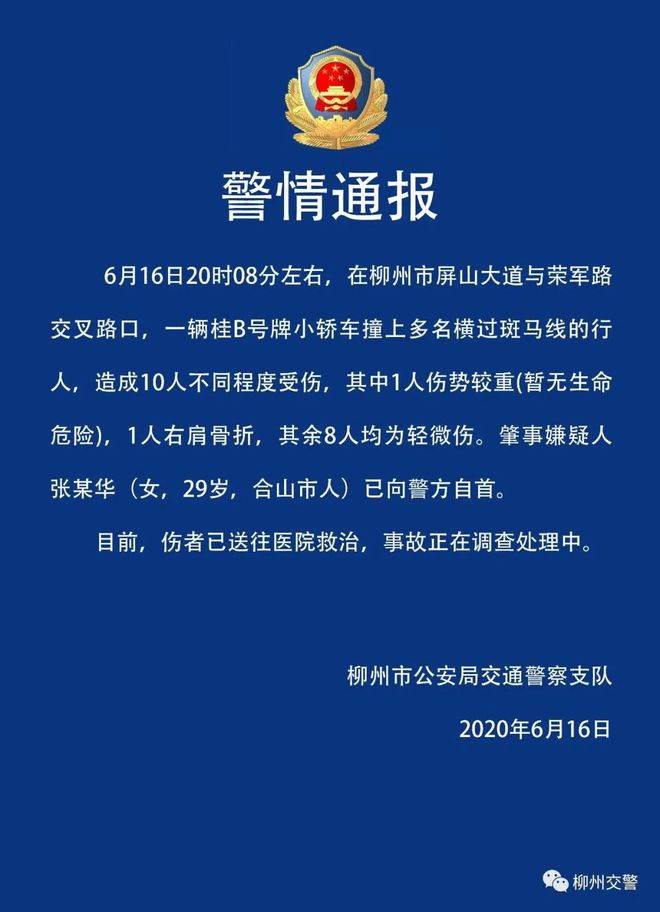 警情通报

6月16日20时08分左右，在柳州市屏山大道与荣军路交叉路口，一辆桂B号牌小轿车撞上多名横过斑马线的行人，造成10人不同程度受伤，其中1人伤势较重(暂无生命危险)，1人右肩骨折，其余8人均为轻微伤。肇事嫌疑人张某华（女，29岁，合山市人）已向警方自首。

目前，伤者已送往医院救治，事故正在调查处理中。

柳州市公安局交通警察支队

2020年6月16日

柳州交警